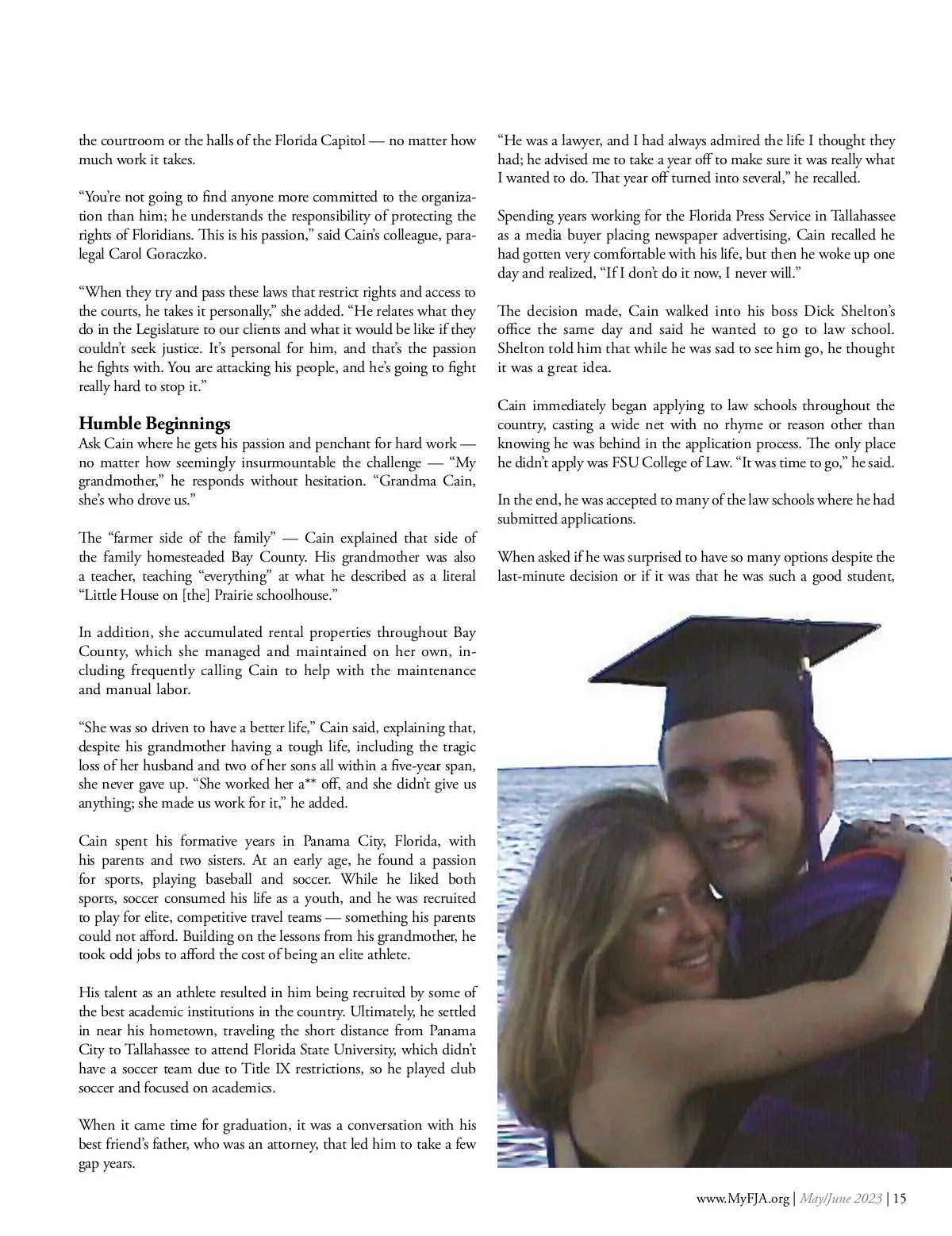 the courtroom or the halls of the Florida Capitol — no matter how much work it takes.

“You’re not going to find anyone more committed to the organization than him; he understands the responsibility of protecting the rights of Floridians. This is his passion,” said Cain’s colleague, paralegal Carol Goraczko.

“When they try and pass these laws that restrict rights and access to the courts, he takes it personally,” she added. “He relates what they do in the Legislature to our clients and what it would be like if they couldn’t seek justice. It’s personal for him, and that’s the passion he fights with. You are attacking his people, and he’s going to fight really hard to stop it.”

Humble Beginnings

Ask Cain where he gets his passion and penchant for hard work — no matter how seemingly insurmountable the challenge — “My grandmother,” he responds without hesitation. “Grandma Cain, she’s who drove us.”

The “farmer side of the family” — Cain explained that side of the family homesteaded Bay County. His grandmother was also a teacher, teaching “everything” at what he described as a literal “Little House on [the] Prairie schoolhouse.”

In addition, she accumulated rental properties throughout Bay County, which she managed and maintained on her own, including frequently calling Cain to help with the maintenance and manual labor.

“She was so driven to have a better life,” Cain said, explaining that, despite his grandmother having a tough life, including the tragic loss of her husband and two of her sons all within a five-year span, she never gave up. “She worked her a** off, and she didn’t give us anything; she made us work for it,” he added.

Cain spent his formative years in Panama City, Florida, with his parents and two sisters. At an early age, he found a passion for sports, playing baseball and soccer. While he liked both sports, soccer consumed his life as a youth, and he was recruited to play for elite, competitive travel teams — something his parents could not afford. Building on the lessons from his grandmother, he took odd jobs to afford the cost of being an elite athlete.

His talent as an athlete resulted in him being recruited by some of the best academic institutions in the country. Ultimately, he settled in near his hometown, traveling the short distance from Panama City to Tallahassee to attend Florida State University, which didn’t have a soccer team due to Title IX restrictions, so he played club soccer and focused on academics.

When it came time for graduation, it was a conversation with his best friend’s father, who was an attorney, that led him to take a few gap years.

“He was a lawyer, and I had always admired the life I thought they had; he advised me to take a year off to make sure it was really what I wanted to do. That year off turned into several,” he recalled.

Spending years working for the Florida Press Service in Tallahassee as a media buyer placing newspaper advertising, Cain recalled he had gotten very comfortable with his life, but then he woke up one day and realized, “If I don’t do it now, I never will.”

The decision made, Cain walked into his boss Dick Shelton’s office the same day and said he wanted to go to law school. Shelton told him that while he was sad to see him go, he thought it was a great idea.

Cain immediately began applying to law schools throughout the country, casting a wide net with no rhyme or reason other than knowing he was behind in the application process. The only place he didn’t apply was FSU College of Law. “It was time to go,” he said.

In the end, he was accepted to many of the law schools where he had submitted applications.

When asked if he was surprised to have so many options despite the last-minute decision or if it was that he was such a good student,

www.MyFJA.org | May/June 2023 | 15